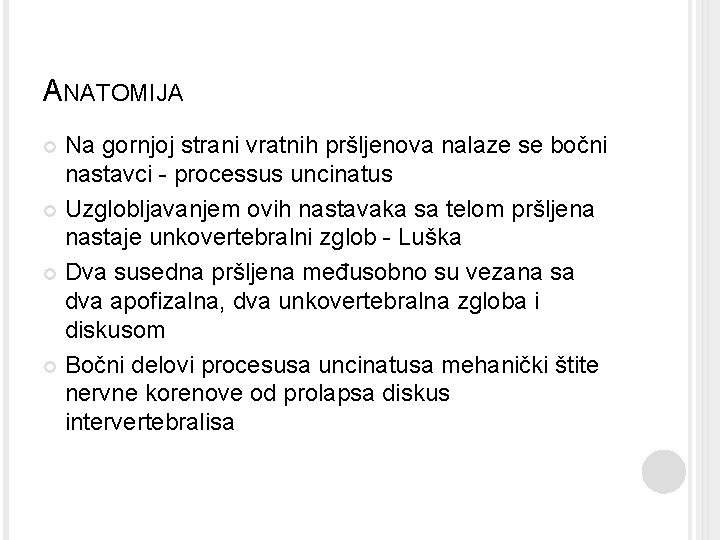 ANATOMIJA

Na gornjoj strani vratnih pršljenova nalaze se bočni nastavci - processus uncinatus

Uzglobljavanjem ovih nastavaka sa telom pršljena nastaje unkovertebralni zglob - Luška

Dva susedna pršljena međusobno su vezana sa dva apofizalna, dva unkovertebralna zgloba i diskusom

Bočni delovi procesusa uncinatusa mehanički štite nervne korenove od prolapsa diskus intervertebralisa